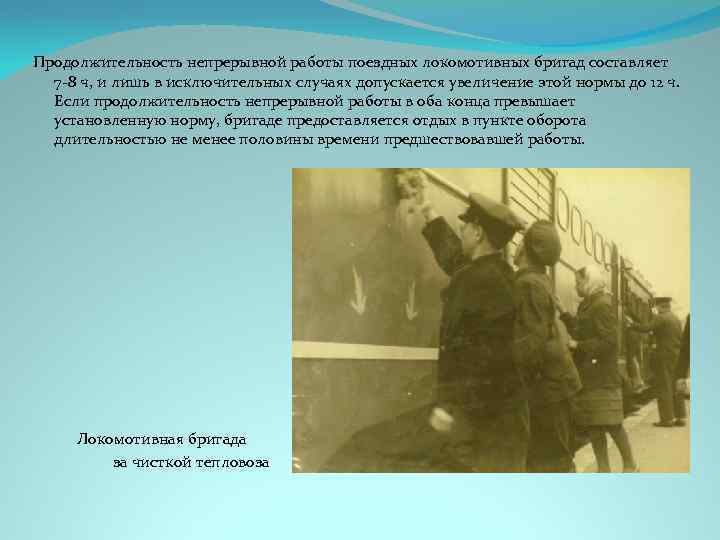 Продолжительность непрерывной работы поездных локомотивных бригад составляет 7-8 ч, и лишь в исключительных случаях допускается увеличение этой нормы до 12 ч. Если продолжительность непрерывной работы в оба конца превышает установленную норму, бригаде предоставляется отдых в пункте оборота длительностью не менее половины времени предшествовавшей работы.

Локомотивная бригада
за чисткой тепловоза